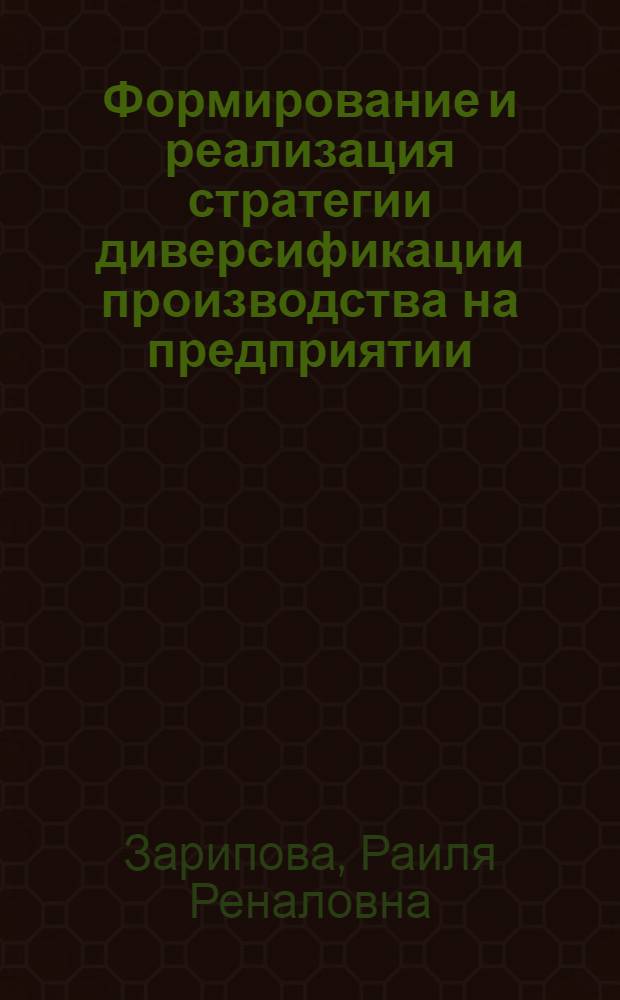 Формирование и реализация стратегии диверсификации производства на предприятии

Зарипова, Раиля Реналовна